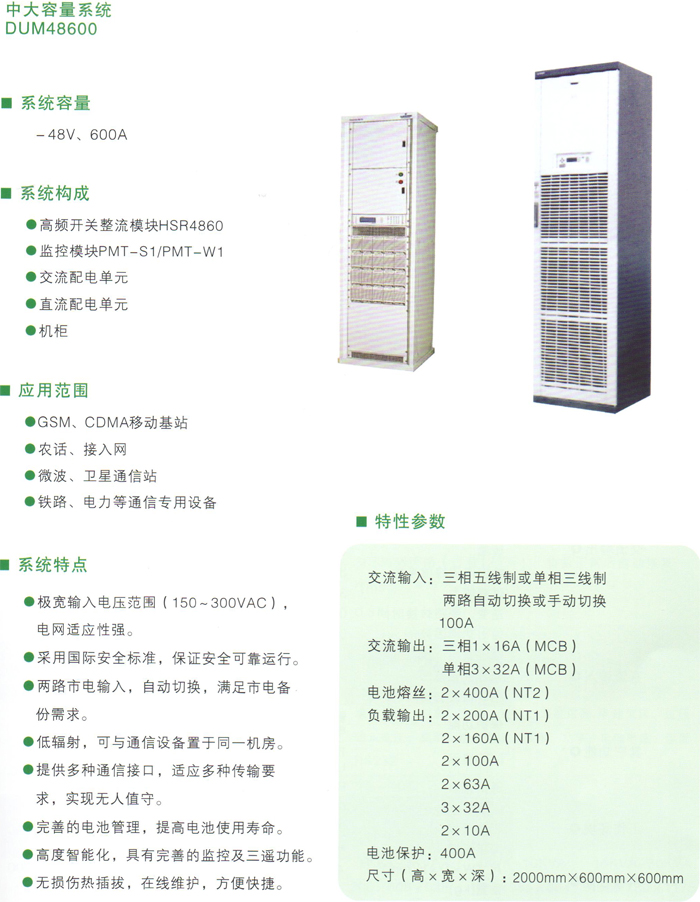 中大容量系统
DUM48600

■ 系统容量

-48V、600A

■ 系统构成

• 高频开关整流模块HSR4860
• 监控模块PMT-S1/PMT-W1
• 交流配电单元
• 直流配电单元
• 机柜

■ 应用范围

• GSM、CDMA移动基站
• 农话、接入网
• 微波、卫星通信站
• 铁路、电力等通信专用设备

■ 系统特点

• 极宽输入电压范围(150~300VAC),电网适应性强。
• 采用国际安全标准,保证安全可靠运行。
• 两路市电输入,自动切换,满足市电备份需求。
• 低辐射,可与通信设备置于同一机房。
• 提供多种通信接口,适应多种传输要求,实现无人值守。
• 完善的电池管理,提高电池使用寿命。
• 高度智能化,具有完善的监控及三遥功能。
• 无损伤热插拔,在线维护,方便快捷。

■ 特性参数

交流输入:三相五线制或单相三线制
两路自动切换或手动切换
100A
交流输出:三相1×16A(MCB)
单相3×32A(MCB)
电池熔丝:2×400A(NT2)
负载输出:2×200A(NT1)
2×160A(NT1)
2×100A
2×63A
3×32A
2×10A
电池保护:400A
尺寸(高×宽×深):2000mm×600mm×600mm